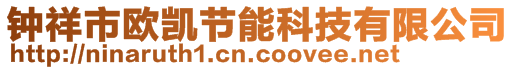 钟祥市欧凯节能科技有限公司
http://ninaruth1.cn.coovee.net